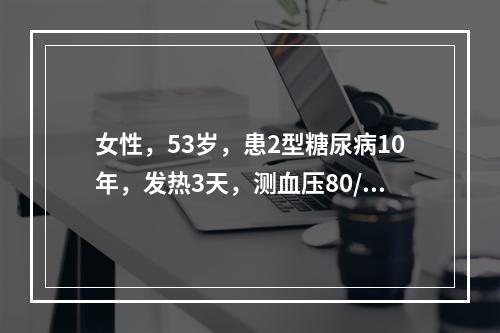 女性，53岁，患2型糖尿病10年，发热3天，测血压80/...